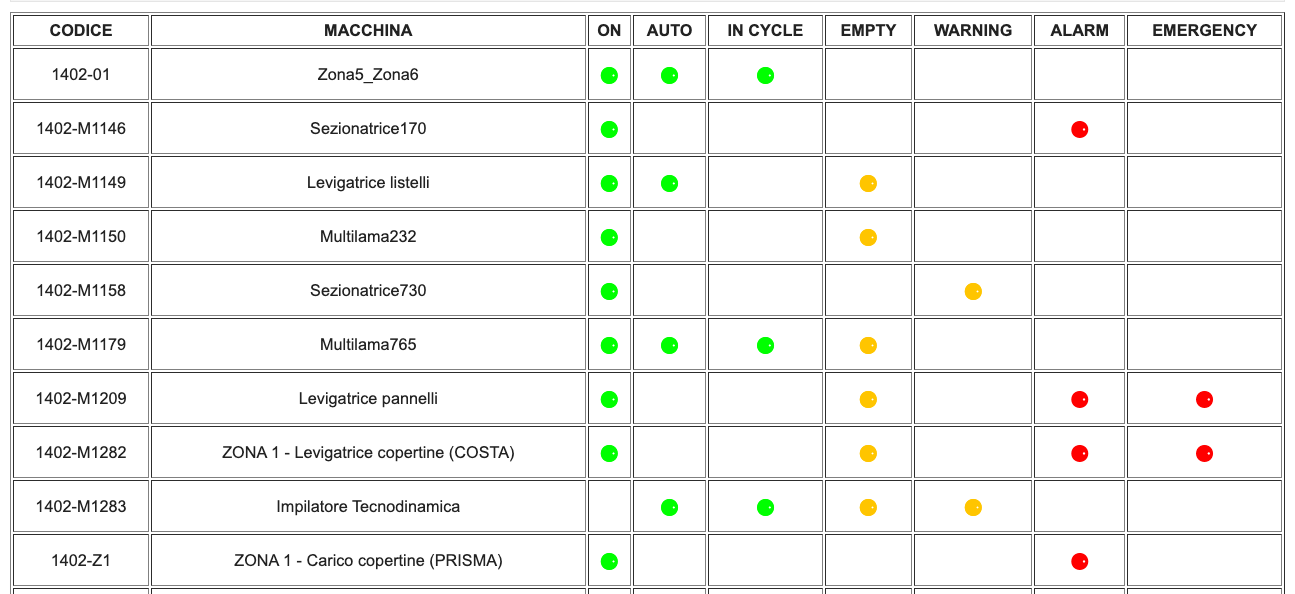 | CODICE | MACCHINA | ON | AUTO | IN CYCLE | EMPTY | WARNING | ALARM | EMERGENCY |
|---|---|---|---|---|---|---|---|---|
| 1402-01 | Zona5_Zona6 | | | | | | | |
| 1402-M1146 | Sezionatrice170 | | | | | | | |
| 1402-M1149 | Levigatrice listelli | | | | | | | |
| 1402-M1150 | Multilama232 | | | | | | | |
| 1402-M1158 | Sezionatrice730 | | | | | | | |
| 1402-M1179 | Multilama765 | | | | | | | |
| 1402-M1209 | Levigatrice pannelli | | | | | | | |
| 1402-M1282 | ZONA 1 - Levigatrice copertine (COSTA) | | | | | | | |
| 1402-M1283 | Impilatore Tecnodinamica | | | | | | | |
| 1402-Z1 | ZONA 1 - Carico copertine (PRISMA) | | | | | | | |